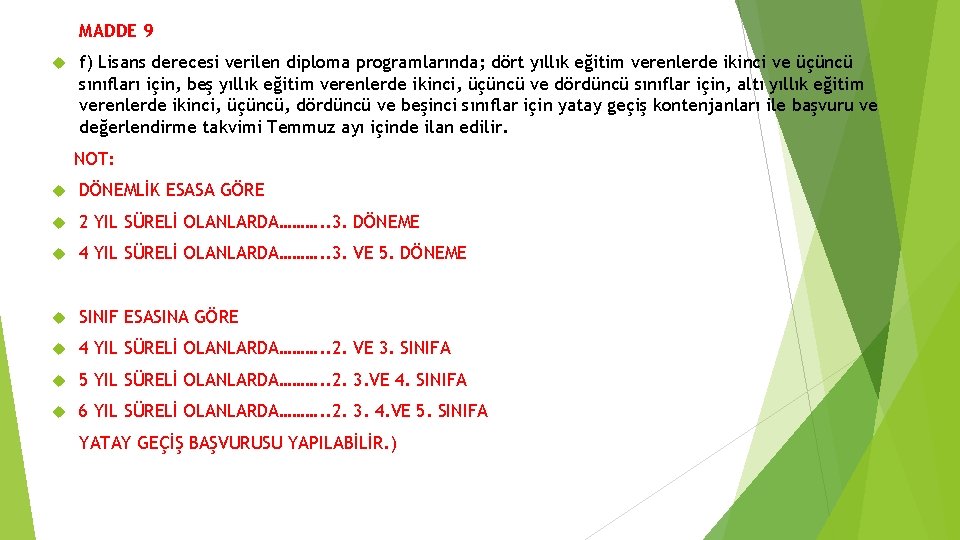 MADDE 9

f) Lisans derecesi verilen diploma programlarında; dört yıllık eğitim verenlerde ikinci ve üçüncü sınıfları için, beş yıllık eğitim verenlerde ikinci, üçüncü ve dördüncü sınıflar için, altı yıllık eğitim verenlerde ikinci, üçüncü, dördüncü ve beşinci sınıflar için yatay geçiş kontenjanları ile başvuru ve değerlendirme takvimi Temmuz ayı içinde ilan edilir.

NOT:

DÖNEMLİK ESASA GÖRE

2 YIL SÜRELİ OLANLARDA………..3. DÖNEME

4 YIL SÜRELİ OLANLARDA………..3. VE 5. DÖNEME

SINIF ESASINA GÖRE

4 YIL SÜRELİ OLANLARDA………..2. VE 3. SINIFA

5 YIL SÜRELİ OLANLARDA………..2. 3.VE 4. SINIFA

6 YIL SÜRELİ OLANLARDA………..2. 3. 4.VE 5. SINIFA

YATAY GEÇİŞ BAŞVURUSU YAPILABİLİR.)